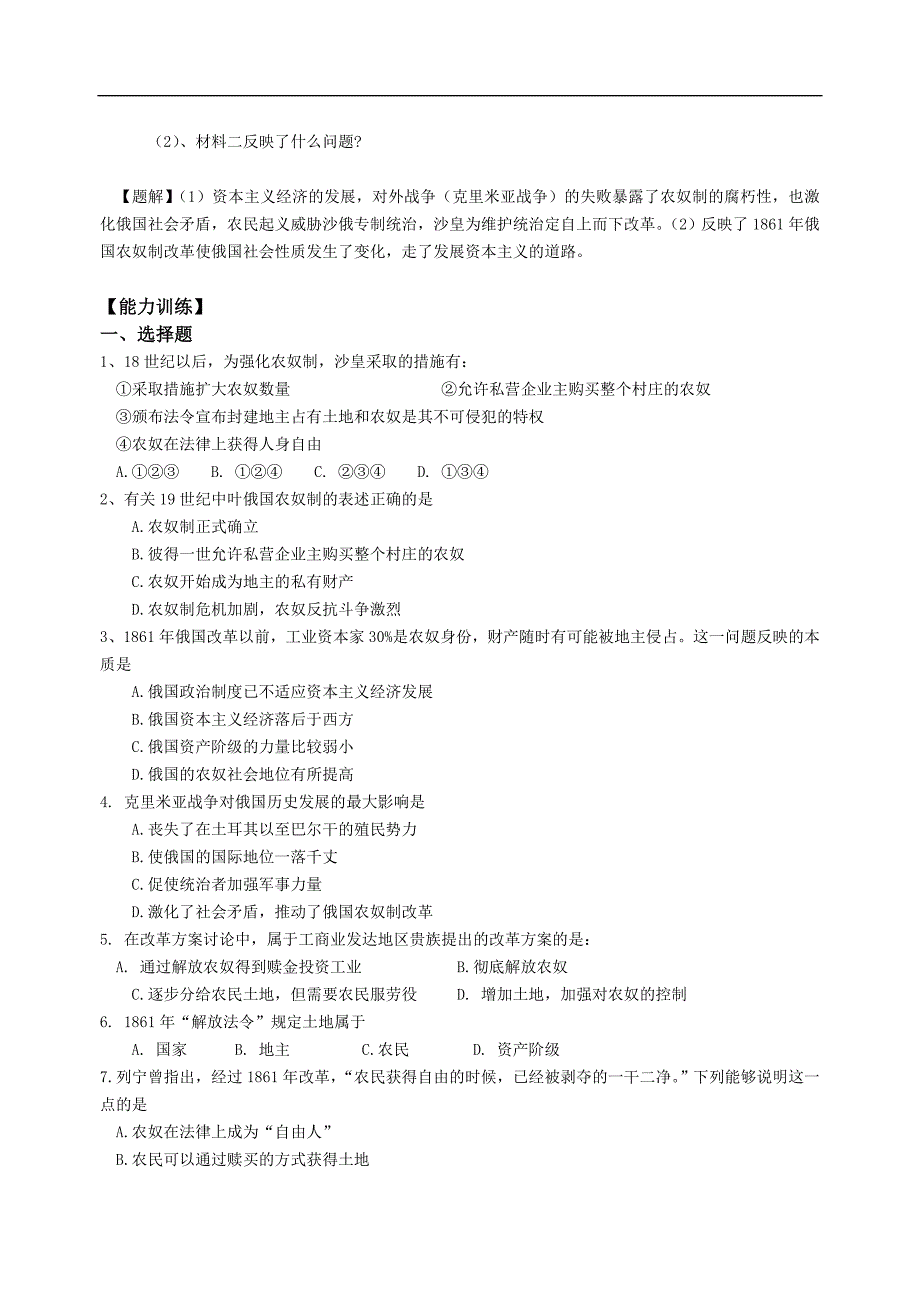 （2）、材料二反映了什么问题？

【题解】(1）资本主义经济的发展，对外战争（克里米亚战争）的失败暴露了农奴制的腐朽性，也激化俄国社会矛盾，农民起义威胁沙俄专制统治，沙皇为维护统治定自上而下改革。(2）反映了1861年俄国农奴制改革使俄国社会性质发生了变化，走了发展资本主义的道路。

【能力训练】
一、选择题
1、18世纪以后，为强化农奴制，沙皇采取的措施有：
①采取措施扩大农奴数量 ②允许私营企业主购买整个村庄的农奴
③颁布法令宣布封建地主占有土地和农奴是其不可侵犯的特权
④农奴在法律上获得人身自由
A.①②③ B. ①②④ C. ②③④ D. ①③④
2、有关19世纪中叶俄国农奴制的表述正确的是
A.农奴制正式确立
B.彼得一世允许私营企业主购买整个村庄的农奴
C.农奴开始成为地主的私有财产
D.农奴制危机加剧，农奴反抗斗争激烈
3、1861年俄国改革以前，工业资本家30%是农奴身份，财产随时有可能被地主侵占。这一问题反映的本质是
A.俄国政治制度已不适应资本主义经济发展
B.俄国资本主义经济落后于西方
C.俄国资产阶级的力量比较弱小
D.俄国的农奴社会地位有所提高
4. 克里米亚战争对俄国历史发展的最大影响是
A.丧失了在土耳其以至巴尔干的殖民势力
B.使俄国的国际地位一落千丈
C.促使统治者加强军事力量
D.激化了社会矛盾，推动了俄国农奴制改革
5. 在改革方案讨论中，属于工商业发达地区贵族提出的改革方案的是：
A. 通过解放农奴得到赎金投资工业 B.彻底解放农奴
C.逐步分给农民土地，但需要农民服劳役 D. 增加土地，加强对农奴的控制
6. 1861年“解放法令”规定土地属于
A. 国家 B. 地主 C.农民 D. 资产阶级
7.列宁曾指出，经过1861年改革，“农民获得自由的时候，已经被剥夺的一干二净。”下列能够说明这一点的是
A.农奴在法律上成为“自由人”
B.农民可以通过赎买的方式获得土地